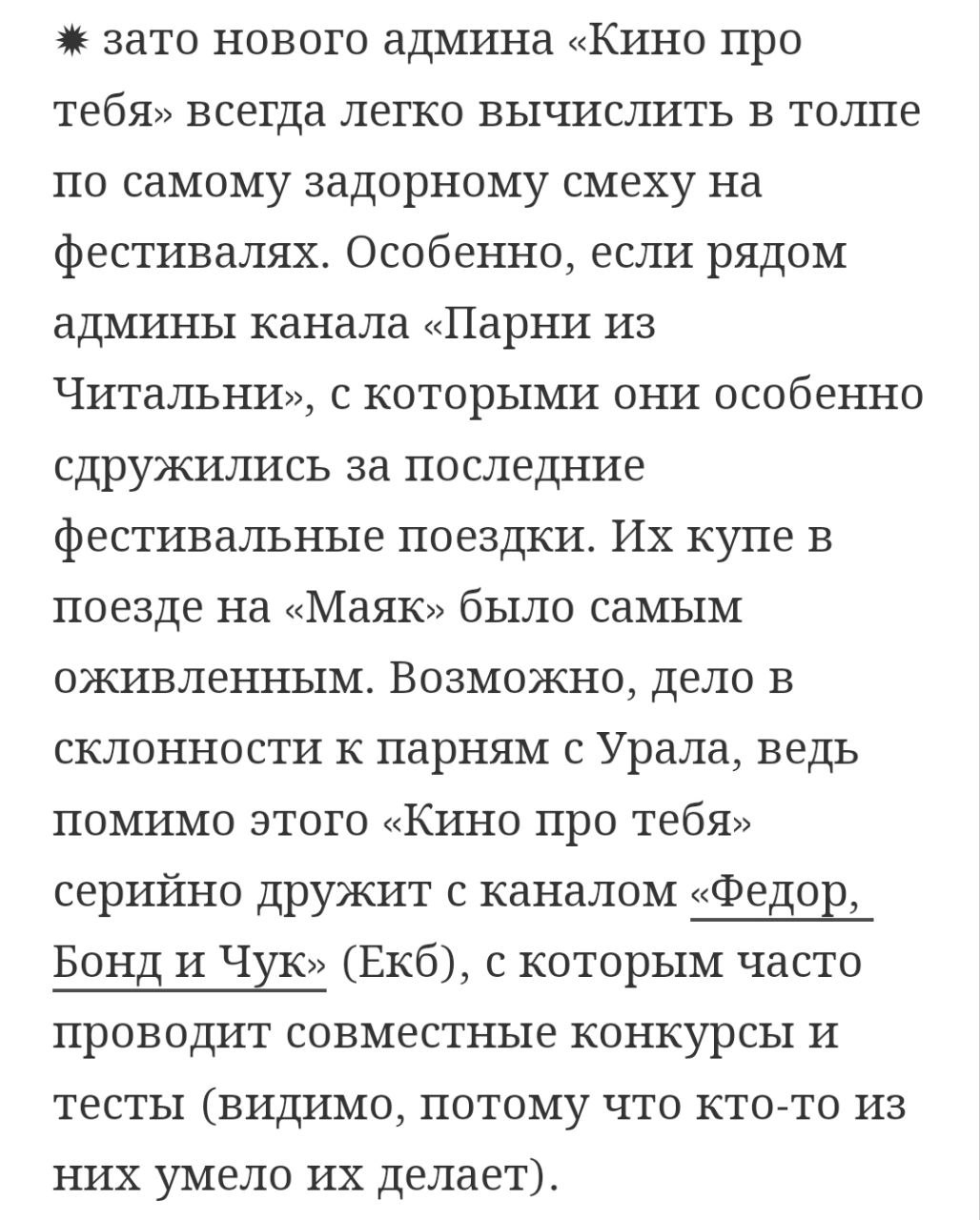 ✷ зато нового админа «Кино про тебя» всегда легко вычислить в толпе по самому задорному смеху на фестивалях. Особенно, если рядом админы канала «Парни из Читальни», с которыми они особенно сдружились за последние фестивальные поездки. Их купе в поезде на «Маяк» было самым оживленным. Возможно, дело в склонности к парням с Урала, ведь помимо этого «Кино про тебя» серийно дружит с каналом «Федор, Бонд и Чук» (Екб), с которым часто проводит совместные конкурсы и тесты (видимо, потому что кто-то из них умело их делает).